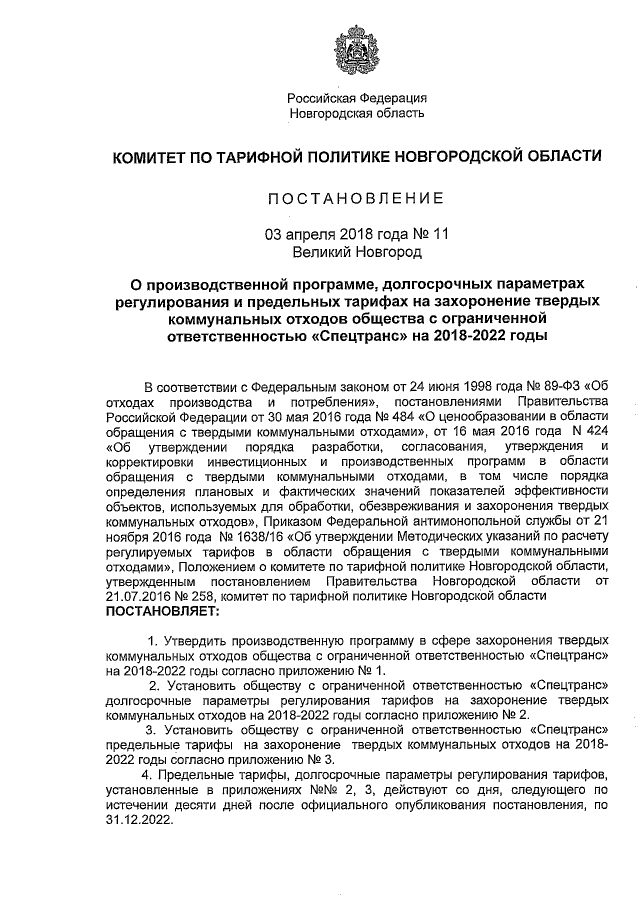 Российская Федерация
Новгородская область

КОМИТЕТ ПО ТАРИФНОЙ ПОЛИТИКЕ НОВГОРОДСКОЙ ОБЛАСТИ

ПОСТАНОВЛЕНИЕ

03 апреля 2018 года № 11
Великий Новгород

О производственной программе, долгосрочных параметрах регулирования и предельных тарифах на захоронение твердых коммунальных отходов общества с ограниченной ответственностью «Спецтранс» на 2018-2022 годы

В соответствии с Федеральным законом от 24 июня 1998 года № 89-ФЗ «Об отходах производства и потребления», постановлениями Правительства Российской Федерации от 30 мая 2016 года № 484 «О ценообразовании в области обращения с твердыми коммунальными отходами», от 16 мая 2016 года N 424 «Об утверждении порядка разработки, согласования, утверждения и корректировки инвестиционных и производственных программ в области обращения с твердыми коммунальными отходами, в том числе порядка определения плановых и фактических значений показателей эффективности объектов, используемых для обработки, обезвреживания и захоронения твердых коммунальных отходов», Приказом Федеральной антимонопольной службы от 21 ноября 2016 года № 1638/16 «Об утверждении Методических указаний по расчету регулируемых тарифов в области обращения с твердыми коммунальными отходами», Положением о комитете по тарифной политике Новгородской области, утвержденным постановлением Правительства Новгородской области от 21.07.2016 № 258, комитет по тарифной политике Новгородской области
ПОСТАНОВЛЯЕТ:

1. Утвердить производственную программу в сфере захоронения твердых коммунальных отходов общества с ограниченной ответственностью «Спецтранс» на 2018-2022 годы согласно приложению № 1.

2. Установить обществу с ограниченной ответственностью «Спецтранс» долгосрочные параметры регулирования тарифов на захоронение твердых коммунальных отходов на 2018-2022 годы согласно приложению № 2.

3. Установить обществу с ограниченной ответственностью «Спецтранс» предельные тарифы на захоронение твердых коммунальных отходов на 2018-2022 годы согласно приложению № 3.

4. Предельные тарифы, долгосрочные параметры регулирования тарифов, установленные в приложениях №№ 2, 3, действуют со дня, следующего по истечении десяти дней после официального опубликования постановления, по 31.12.2022.